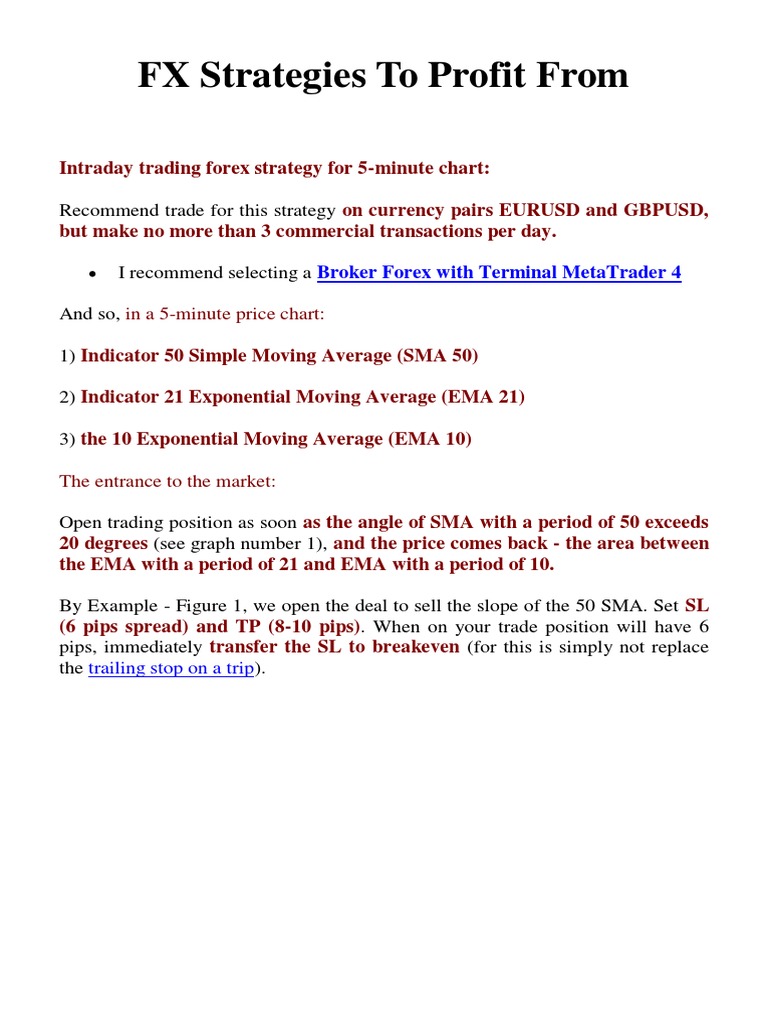 FX Strategies To Profit From

Intraday trading forex strategy for 5-minute chart:

Recommend trade for this strategy on currency pairs EURUSD and GBPUSD, but make no more than 3 commercial transactions per day.

• I recommend selecting a Broker Forex with Terminal MetaTrader 4

And so, in a 5-minute price chart:

1) Indicator 50 Simple Moving Average (SMA 50)

2) Indicator 21 Exponential Moving Average (EMA 21)

3) the 10 Exponential Moving Average (EMA 10)

The entrance to the market:

Open trading position as soon as the angle of SMA with a period of 50 exceeds 20 degrees (see graph number 1), and the price comes back - the area between the EMA with a period of 21 and EMA with a period of 10.

By Example - Figure 1, we open the deal to sell the slope of the 50 SMA. Set SL (6 pips spread) and TP (8-10 pips). When on your trade position will have 6 pips, immediately transfer the SL to breakeven (for this is simply not replace the trailing stop on a trip).